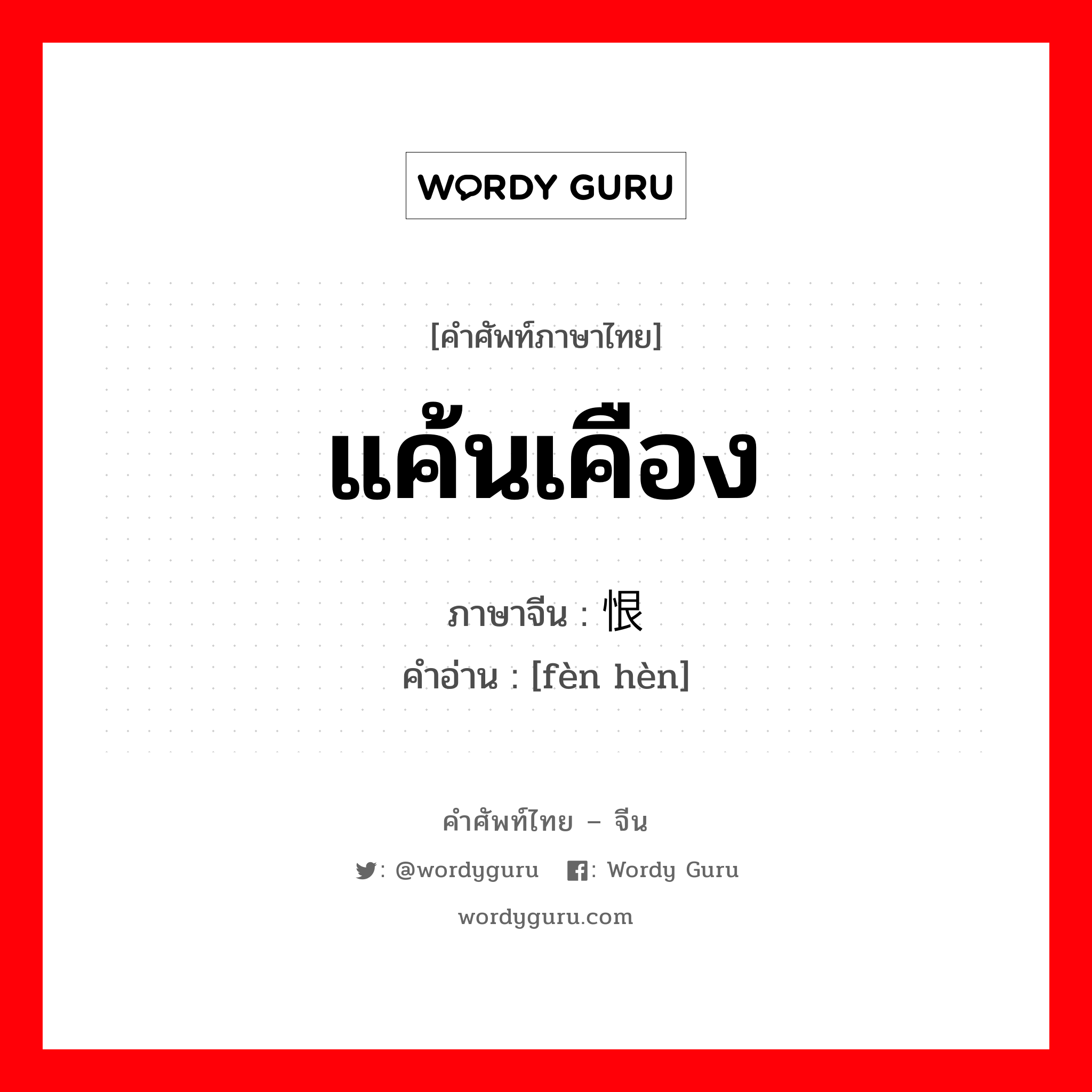 WORDY GURU

[คำศัพท์ภาษาไทย]

แค้นเคือง

ภาษาจีน : 恨

คำอ่าน : [fèn hèn]

คำศัพท์ไทย – จีน

: @wordyguru : Wordy Guru

wordyguru.com